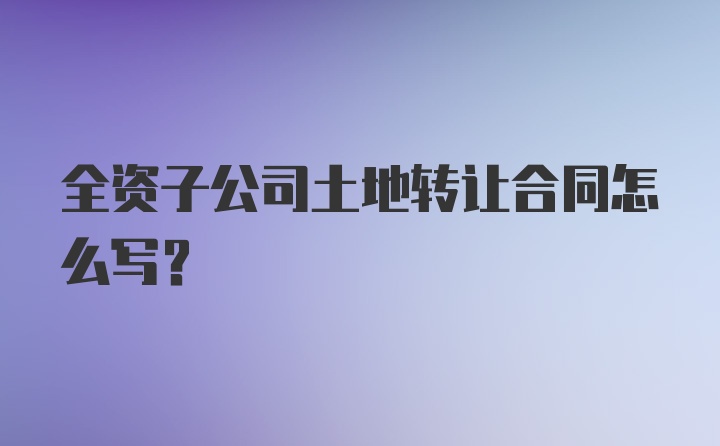 全资子公司土地转让合同怎么写？